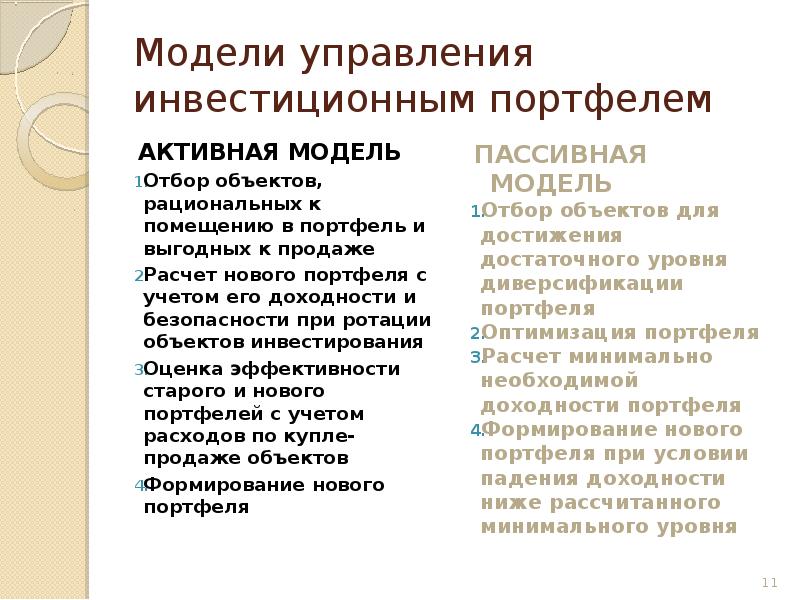 Модели управления инвестиционным портфелем

АКТИВНАЯ МОДЕЛЬ

1. Отбор объектов, рациональных к помещению в портфель и выгодных к продаже
2. Расчет нового портфеля с учетом его доходности и безопасности при ротации объектов инвестирования
3. Оценка эффективности старого и нового портфелей с учетом расходов по купле-продаже объектов
4. Формирование нового портфеля

ПАССИВНАЯ МОДЕЛЬ

1. Отбор объектов для достижения достаточного уровня диверсификации портфеля
2. Оптимизация портфеля
3. Расчет минимально необходимой доходности портфеля
4. Формирование нового портфеля при условии падения доходности ниже рассчитанного минимального уровня

11